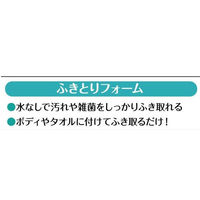 ふきとりフォーム

●水なしで汚れや雑菌をしっかりふき取れる

●ボディやタオルに付けてふき取るだけ！